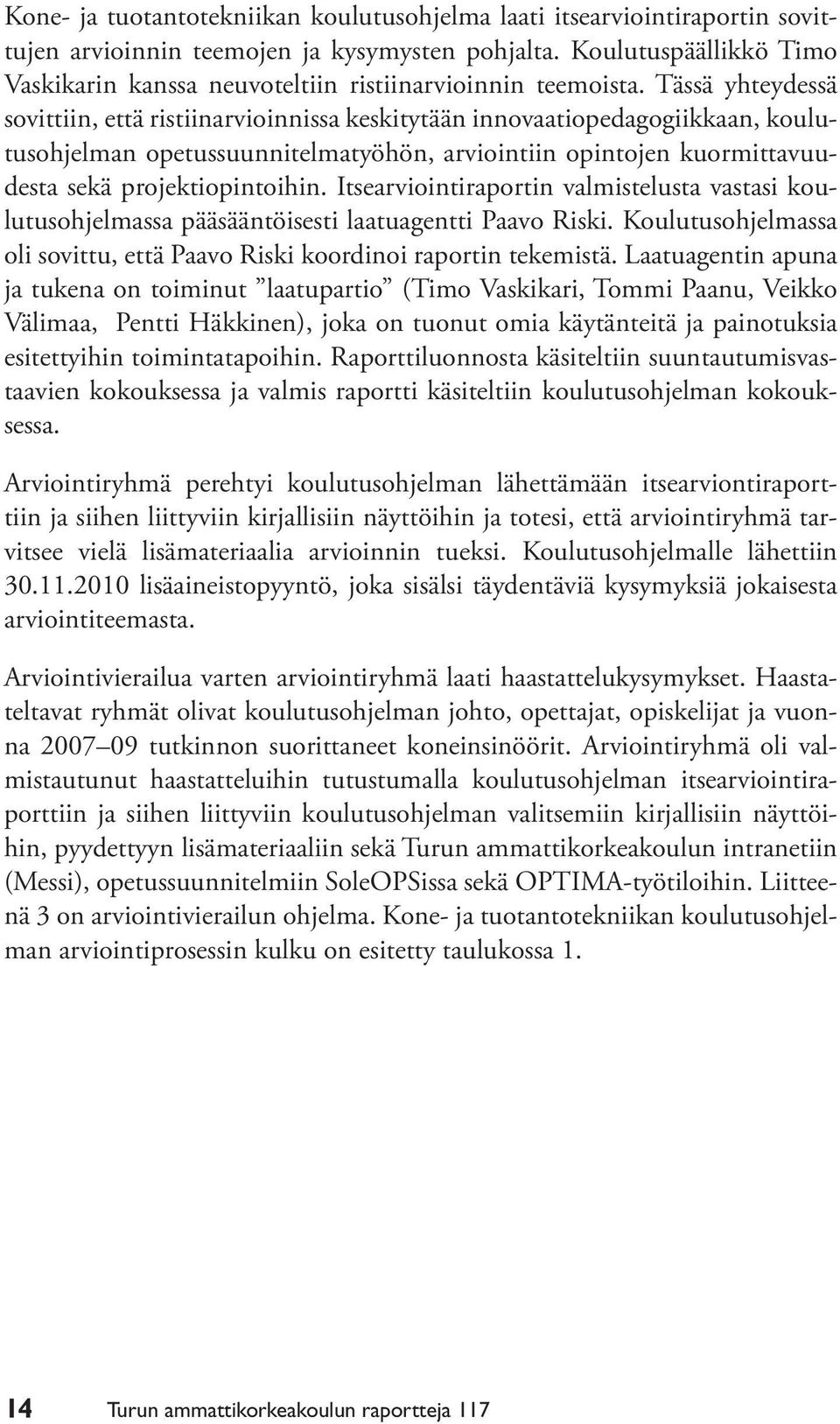 Kone- ja tuotantotekniikan koulutusohjelma laati itsearviointiraportin sovittujen arvioinnin teemojen ja kysymysten pohjalta. Koulutuspäällikkö Timo Vaskikarin kanssa neuvoteltiin ristiinarvioinnin teemoista. Tässä yhteydessä sovittiin, että ristiinarvioinnissa keskitytään innovaatiopedagogiikkaan, koulutusohjelman opetussuunnitelmatyöhön, arviointiin opintojen kuormittavuudesta sekä projektiopintoihin. Itsearviointiraportin valmistelusta vastasi koulutusohjelmassa pääsääntöisesti laatuagentti Paavo Riski. Koulutusohjelmassa oli sovittu, että Paavo Riski koordinoi raportin tekemistä. Laatuagentin apuna ja tukena on toiminut ”laatupartio” (Timo Vaskikari, Tommi Paanu, Veikko Välimaa, Pentti Häkkinen), joka on tuonut omia käytänteitä ja painotuksia esitettyihin toimintatapoihin. Raporttiluonnosta käsiteltiin suuntautumisvastaavien kokouksessa ja valmis raportti käsiteltiin koulutusohjelman kokouksessa.

Arviointiryhmä perehtyi koulutusohjelman lähettämään itsearviontiraporttiin ja siihen liittyviin kirjallisiin näyttöihin ja totesi, että arviointiryhmä tarvitsee vielä lisämateriaalia arvioinnin tueksi. Koulutusohjelmalle lähettiin 30.11.2010 lisäaineistopyyntö, joka sisälsi täydentäviä kysymyksiä jokaisesta arviointiteemasta.

Arviointivierailua varten arviointiryhmä laati haastattelukysymykset. Haastateltavat ryhmät olivat koulutusohjelman johto, opettajat, opiskelijat ja vuonna 2007–09 tutkinnon suorittaneet koneinsinöörit. Arviointiryhmä oli valmistautunut haastatteluihin tutustumalla koulutusohjelman itsearviointiraporttiin ja siihen liittyviin koulutusohjelman valitsemiin kirjallisiin näyttöihin, pyydettyyn lisämateriaaliin sekä Turun ammattikorkeakoulun intranetiin (Messi), opetussuunnitelmiin SoleOPSissa sekä OPTIMA-työtiloihin. Liitteenä 3 on arviointivierailun ohjelma. Kone- ja tuotantotekniikan koulutusohjelman arviointiprosessin kulku on esitetty taulukossa 1.

14 Turun ammattikorkeakoulun raportteja 117